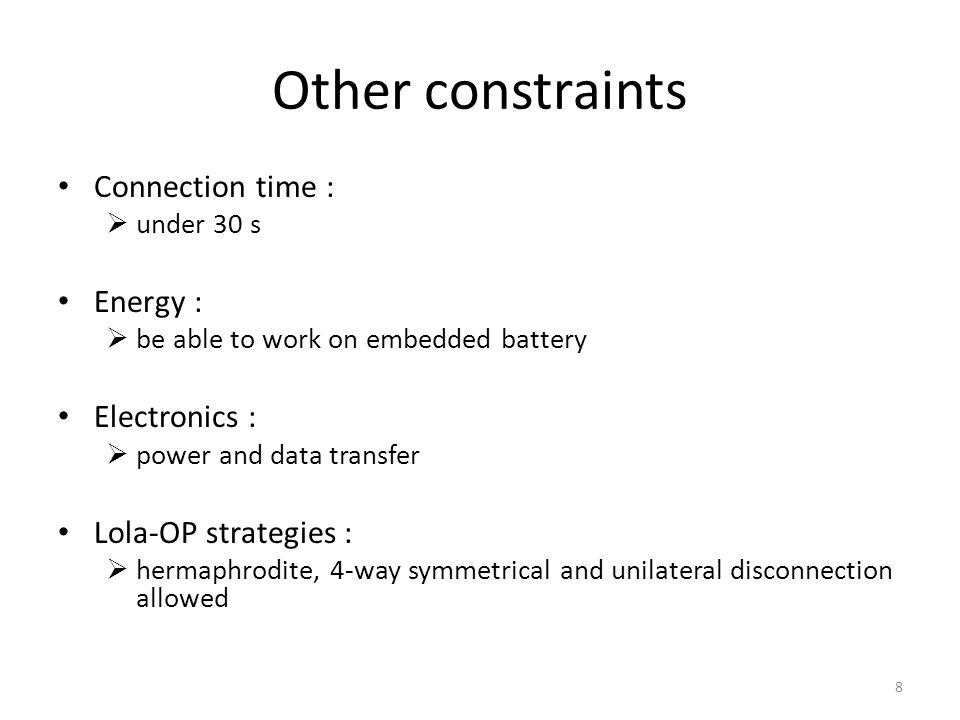 Other constraints

• Connection time :
 ➢ under 30 s

• Energy :
 ➢ be able to work on embedded battery

• Electronics :
 ➢ power and data transfer

• Lola-OP strategies :
 ➢ hermaphrodite, 4-way symmetrical and unilateral disconnection allowed

8